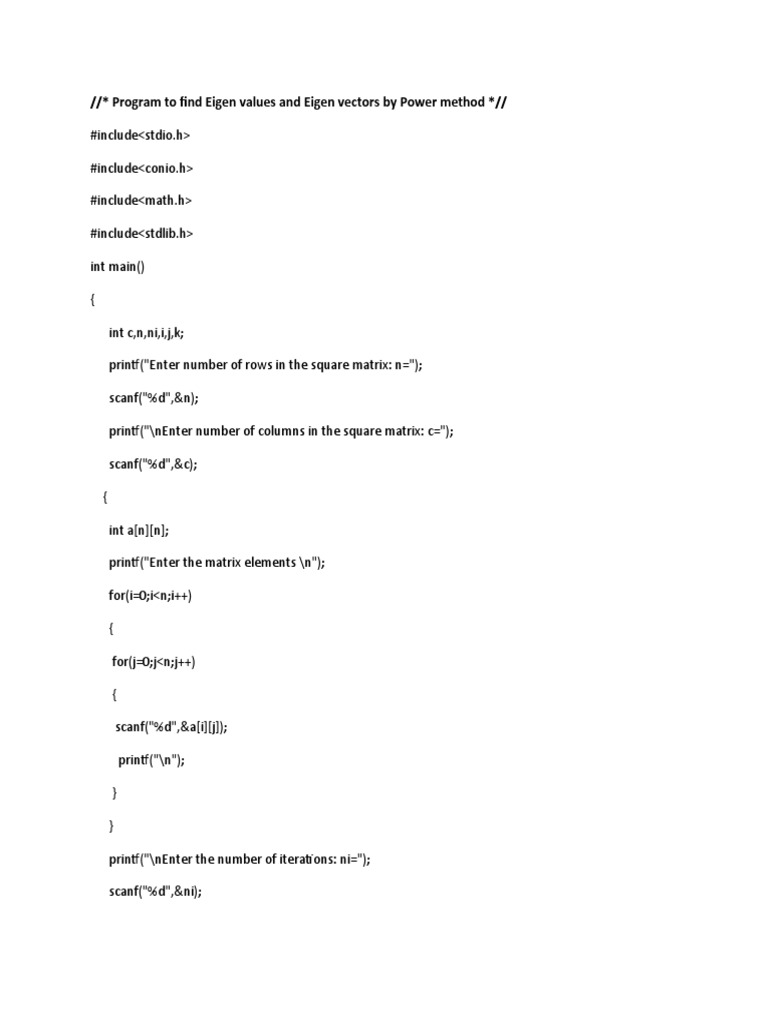 //* Program to find Eigen values and Eigen vectors by Power method *//

#include<stdio.h>

#include<conio.h>

#include<math.h>

#include<stdlib.h>

int main()

{

int c,n,ni,i,j,k;

printf("Enter number of rows in the square matrix: n=");

scanf("%d",&n);

printf("\nEnter number of columns in the square matrix: c=");

scanf("%d",&c);

{

int a[n][n];

printf("Enter the matrix elements \n");

for(i=0;i<n;i++)

{

for(j=0;j<n;j++)

{

scanf("%d",&a[i][j]);

printf("\n");

}

}

printf("\nEnter the number of iterations: ni=");

scanf("%d",&ni);